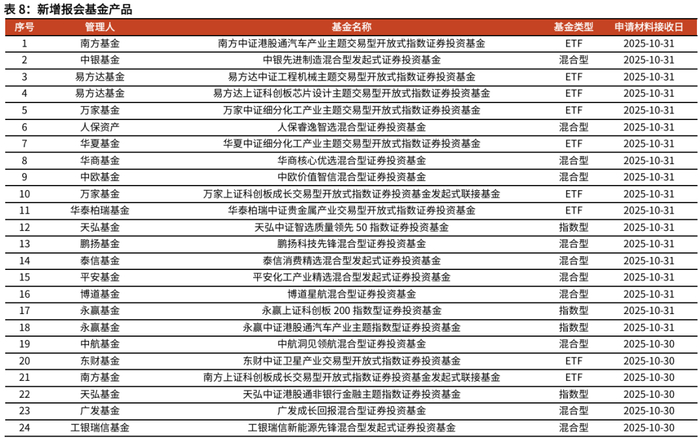 表 8：新增报会基金产品

| 序号 | 管理人 | 基金名称 | 基金类型 | 申请材料接收日 |
|---|---|---|---|---|
| 1 | 南方基金 | 南方中证港股通汽车产业主题交易型开放式指数证券投资基金 | ETF | 2025-10-31 |
| 2 | 中银基金 | 中银先进制造混合型发起式证券投资基金 | 混合型 | 2025-10-31 |
| 3 | 易方达基金 | 易方达中证工程机械主题交易型开放式指数证券投资基金 | ETF | 2025-10-31 |
| 4 | 易方达基金 | 易方达上证科创板芯片设计主题交易型开放式指数证券投资基金 | ETF | 2025-10-31 |
| 5 | 万家基金 | 万家中证细分化工产业主题交易型开放式指数证券投资基金 | ETF | 2025-10-31 |
| 6 | 人保资产 | 人保睿逸智选混合型证券投资基金 | 混合型 | 2025-10-31 |
| 7 | 华夏基金 | 华夏中证细分化工产业主题交易型开放式指数证券投资基金 | ETF | 2025-10-31 |
| 8 | 华商基金 | 华商核心优选混合型证券投资基金 | 混合型 | 2025-10-31 |
| 9 | 中欧基金 | 中欧价值智选混合型证券投资基金 | 混合型 | 2025-10-31 |
| 10 | 万家基金 | 万家上证科创板成长交易型开放式指数证券投资基金发起式联接基金 | ETF | 2025-10-31 |
| 11 | 华泰柏瑞基金 | 华泰柏瑞中证贵金属产业交易型开放式指数证券投资基金 | ETF | 2025-10-31 |
| 12 | 天弘基金 | 天弘中证智选质量领先 50 指数证券投资基金 | 指数型 | 2025-10-31 |
| 13 | 鹏扬基金 | 鹏扬科技先锋混合型证券投资基金 | 混合型 | 2025-10-31 |
| 14 | 泰信基金 | 泰信消费精选混合型发起式证券投资基金 | 混合型 | 2025-10-31 |
| 15 | 平安基金 | 平安化工产业精选混合型发起式证券投资基金 | 混合型 | 2025-10-31 |
| 16 | 博道基金 | 博道星航混合型证券投资基金 | 混合型 | 2025-10-31 |
| 17 | 永赢基金 | 永赢上证科创板 200 指数型证券投资基金 | 指数型 | 2025-10-31 |
| 18 | 永赢基金 | 永赢中证港股通汽车产业主题指数型证券投资基金 | 指数型 | 2025-10-31 |
| 19 | 中航基金 | 中航洞见领航混合型证券投资基金 | 混合型 | 2025-10-30 |
| 20 | 东财基金 | 东财中证卫星产业交易型开放式指数证券投资基金 | ETF | 2025-10-30 |
| 21 | 南方基金 | 南方上证科创板成长交易型开放式指数证券投资基金发起式联接基金 | ETF | 2025-10-30 |
| 22 | 天弘基金 | 天弘中证港股通非银行金融主题指数证券投资基金 | 指数型 | 2025-10-30 |
| 23 | 广发基金 | 广发成长回报混合型证券投资基金 | 混合型 | 2025-10-30 |
| 24 | 工银瑞信基金 | 工银瑞信新能源先锋混合型发起式证券投资基金 | 混合型 | 2025-10-30 |